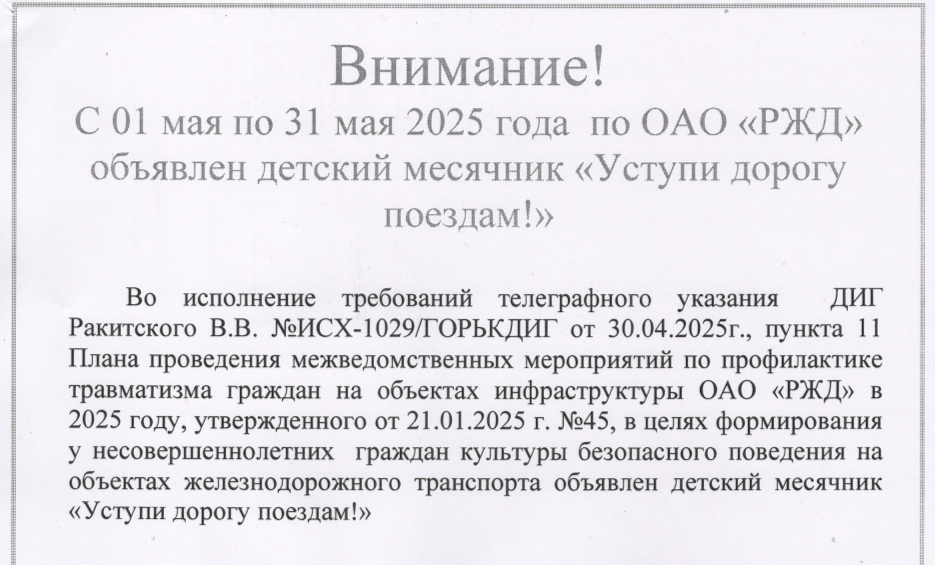 Внимание!
С 01 мая по 31 мая 2025 года по ОАО «РЖД» объявлен детский месячник «Уступи дорогу поездам!»

Во исполнение требований телеграфного указания ДИГ Ракитского В.В. №ИСХ-1029/ГОРЬКДИГ от 30.04.2025г., пункта 11 Плана проведения межведомственных мероприятий по профилактике травматизма граждан на объектах инфраструктуры ОАО «РЖД» в 2025 году, утвержденного от 21.01.2025 г. №45, в целях формирования у несовершеннолетних граждан культуры безопасного поведения на объектах железнодорожного транспорта объявлен детский месячник «Уступи дорогу поездам!»